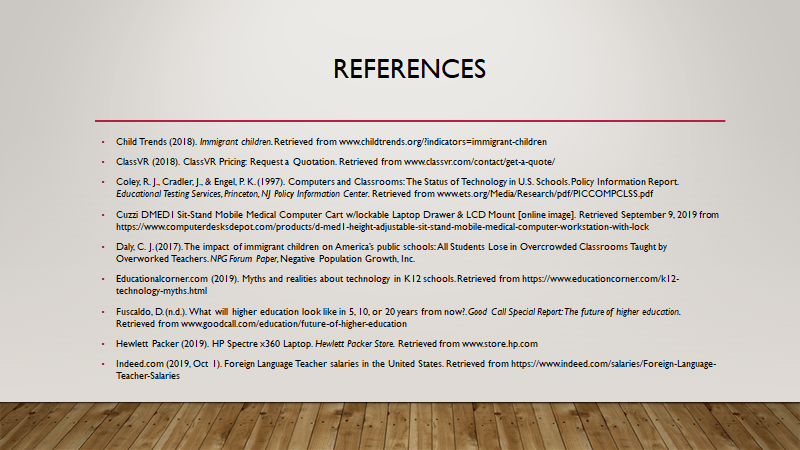 REFERENCES

• Child Trends (2018). Immigrant children. Retrieved from www.childtrends.org/?indicators=immigrant-children

• ClassVR (2018). ClassVR Pricing: Request a Quotation. Retrieved from www.classvr.com/contact/get-a-quote/

• Coley, R. J., Cradler, J., & Engel, P. K. (1997). Computers and Classrooms: The Status of Technology in U.S. Schools. Policy Information Report. Educational Testing Services, Princeton, NJ Policy Information Center. Retrieved from www.ets.org/Media/Research/pdf/PICCOMPCLSS.pdf

• Cuzzi DMED1 Sit-Stand Mobile Medical Computer Cart w/lockable Laptop Drawer & LCD Mount [online image]. Retrieved September 9, 2019 from https://www.computerdesksdepot.com/products/d-med1-height-adjustable-sit-stand-mobile-medical-computer-workstation-with-lock

• Daly, C. J. (2017). The impact of immigrant children on America's public schools: All Students Lose in Overcrowded Classrooms Taught by Overworked Teachers. NPG Forum Paper, Negative Population Growth, Inc.

• Educationalcorner.com (2019). Myths and realities about technology in K12 schools. Retrieved from https://www.educationcorner.com/k12-technology-myths.html

• Fuscaldo, D. (n.d.). What will higher education look like in 5, 10, or 20 years from now?. Good Call Special Report: The future of higher education. Retrieved from www.goodcall.com/education/future-of-higher-education

• Hewlett Packer (2019). HP Spectre x360 Laptop. Hewlett Packer Store. Retrieved from www.store.hp.com

• Indeed.com (2019, Oct 1). Foreign Language Teacher salaries in the United States. Retrieved from https://www.indeed.com/salaries/Foreign-Language-Teacher-Salaries